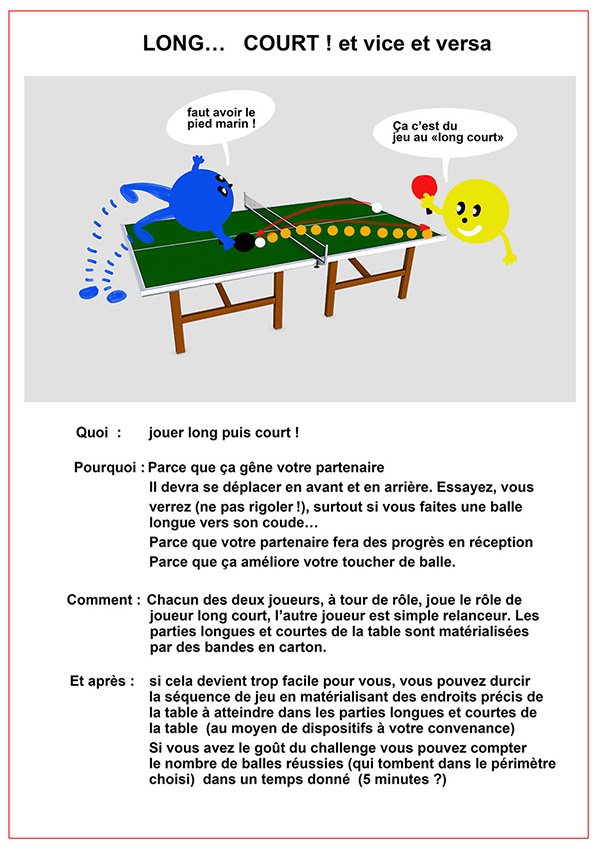 LONG… COURT ! et vice et versa

faut avoir le pied marin !

Ça c'est du jeu au «long court»

Quoi : jouer long puis court !

Pourquoi : Parce que ça gêne votre partenaire
Il devra se déplacer en avant et en arrière. Essayez, vous verrez (ne pas rigoler !), surtout si vous faites une balle longue vers son coude…
Parce que votre partenaire fera des progrès en réception
Parce que ça améliore votre toucher de balle.

Comment : Chacun des deux joueurs, à tour de rôle, joue le rôle de joueur long court, l'autre joueur est simple relanceur. Les parties longues et courtes de la table sont matérialisées par des bandes en carton.

Et après : si cela devient trop facile pour vous, vous pouvez durcir la séquence de jeu en matérialisant des endroits précis de la table à atteindre dans les parties longues et courtes de la table (au moyen de dispositifs à votre convenance)
Si vous avez le goût du challenge vous pouvez compter le nombre de balles réussies (qui tombent dans le périmètre choisi) dans un temps donné (5 minutes ?)